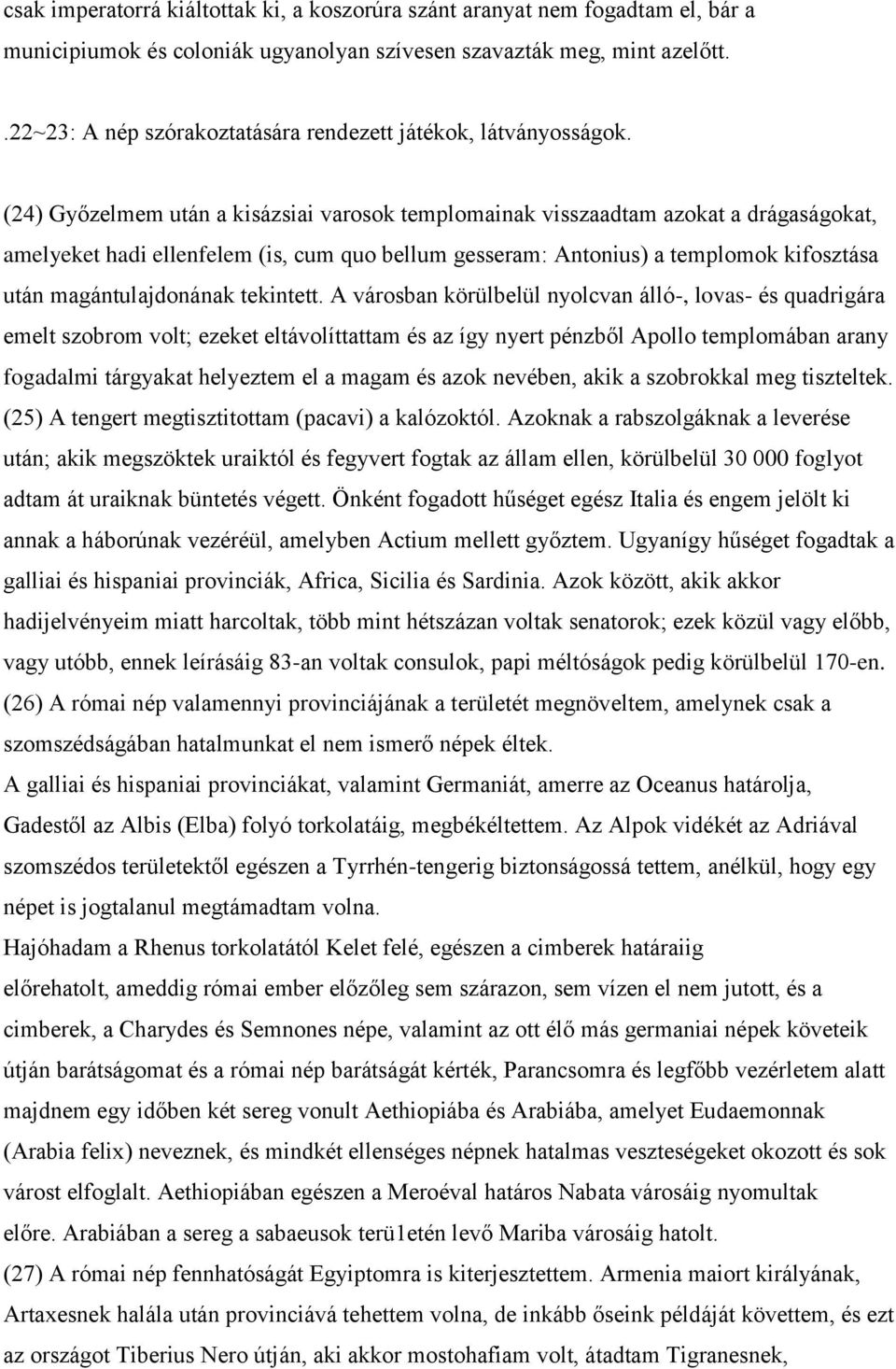 csak imperatorrá kiáltottak ki, a koszorúra szánt aranyat nem fogadtam el, bár a municipiumok és coloniák ugyanolyan szívesen szavazták meg, mint azelőtt.

.22~23: A nép szórakoztatására rendezett játékok, látványosságok.

(24) Győzelmem után a kisázsiai varosok templomainak visszaadtam azokat a drágaságokat, amelyeket hadi ellenfelem (is, cum quo bellum gesseram: Antonius) a templomok kifosztása után magántulajdonának tekintett. A városban körülbelül nyolcvan álló-, lovas- és quadrigára emelt szobrom volt; ezeket eltávolíttattam és az így nyert pénzből Apollo templomában arany fogadalmi tárgyakat helyeztem el a magam és azok nevében, akik a szobrokkal meg tiszteltek. (25) A tengert megtisztitottam (pacavi) a kalózoktól. Azoknak a rabszolgáknak a leverése után; akik megszöktek uraiktól és fegyvert fogtak az állam ellen, körülbelül 30 000 foglyot adtam át uraiknak büntetés végett. Önként fogadott hűséget egész Italia és engem jelölt ki annak a háborúnak vezéréül, amelyben Actium mellett győztem. Ugyanígy hűséget fogadtak a galliai és hispaniai provinciák, Africa, Sicilia és Sardinia. Azok között, akik akkor hadijelvényeim miatt harcoltak, több mint hétszázan voltak senatorok; ezek közül vagy előbb, vagy utóbb, ennek leírásáig 83-an voltak consulok, papi méltóságok pedig körülbelül 170-en. (26) A római nép valamennyi provinciájának a területét megnöveltem, amelynek csak a szomszédságában hatalmunkat el nem ismerő népek éltek.
A galliai és hispaniai provinciákat, valamint Germaniát, amerre az Oceanus határolja, Gadestől az Albis (Elba) folyó torkolatáig, megbékéltettem. Az Alpok vidékét az Adriával szomszédos területektől egészen a Tyrrhén-tengerig biztonságossá tettem, anélkül, hogy egy népet is jogtalanul megtámadtam volna.
Hajóhadam a Rhenus torkolatától Kelet felé, egészen a cimberek határaiig előrehatolt, ameddig római ember előzőleg sem szárazon, sem vízen el nem jutott, és a cimberek, a Charydes és Semnones népe, valamint az ott élő más germaniai népek követeik útján barátságomat és a római nép barátságát kérték, Parancsomra és legfőbb vezérletem alatt majdnem egy időben két sereg vonult Aethiopiába és Arabiába, amelyet Eudaemonnak (Arabia felix) neveznek, és mindkét ellenséges népnek hatalmas veszteségeket okozott és sok várost elfoglalt. Aethiopiában egészen a Meroéval határos Nabata városáig nyomultak előre. Arabiában a sereg a sabaeusok terü1etén levő Mariba városáig hatolt.
(27) A római nép fennhatóságát Egyiptomra is kiterjesztettem. Armenia maiort királyának, Artaxesnek halála után provinciává tehettem volna, de inkább őseink példáját követtem, és ezt az országot Tiberius Nero útján, aki akkor mostohafiam volt, átadtam Tigranesnek,